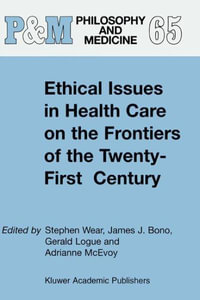 P&M PHILOSOPHY AND MEDICINE 65

Ethical Issues in Health Care on the Frontiers of the Twenty-First Century

Edited by Stephen Wear, James J. Bono, Gerald Logue and Adrianne McEvoy

Kluwer Academic Publishers